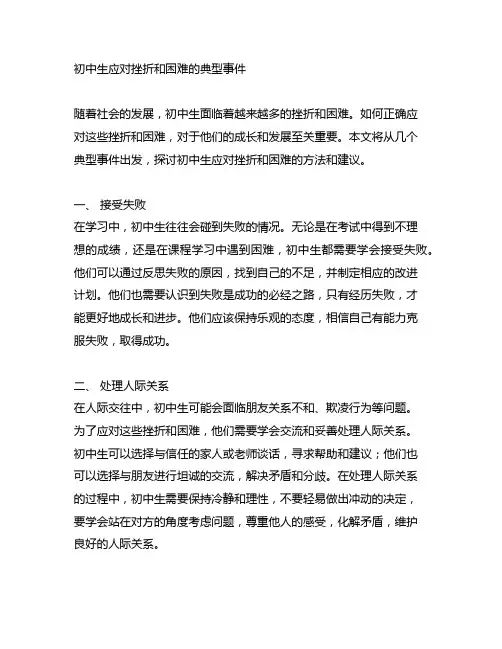 初中生应对挫折和困难的典型事件

随着社会的发展，初中生面临着越来越多的挫折和困难。如何正确应对这些挫折和困难，对于他们的成长和发展至关重要。本文将从几个典型事件出发，探讨初中生应对挫折和困难的方法和建议。

一、 接受失败
在学习中，初中生往往会碰到失败的情况。无论是在考试中得到不理想的成绩，还是在课程学习中遇到困难，初中生都需要学会接受失败。他们可以通过反思失败的原因，找到自己的不足，并制定相应的改进计划。他们也需要认识到失败是成功的必经之路，只有经历失败，才能更好地成长和进步。他们应该保持乐观的态度，相信自己有能力克服失败，取得成功。

二、 处理人际关系
在人际交往中，初中生可能会面临朋友关系不和、欺凌行为等问题。为了应对这些挫折和困难，他们需要学会交流和妥善处理人际关系。初中生可以选择与信任的家人或老师谈话，寻求帮助和建议；他们也可以选择与朋友进行坦诚的交流，解决矛盾和分歧。在处理人际关系的过程中，初中生需要保持冷静和理性，不要轻易做出冲动的决定，要学会站在对方的角度考虑问题，尊重他人的感受，化解矛盾，维护良好的人际关系。